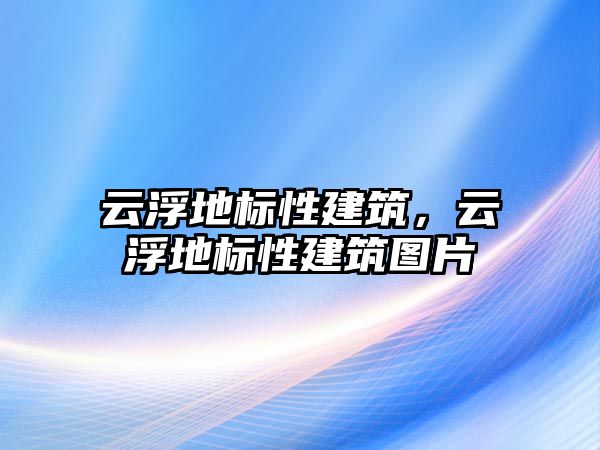 云浮地标性建筑，云浮地标性建筑图片